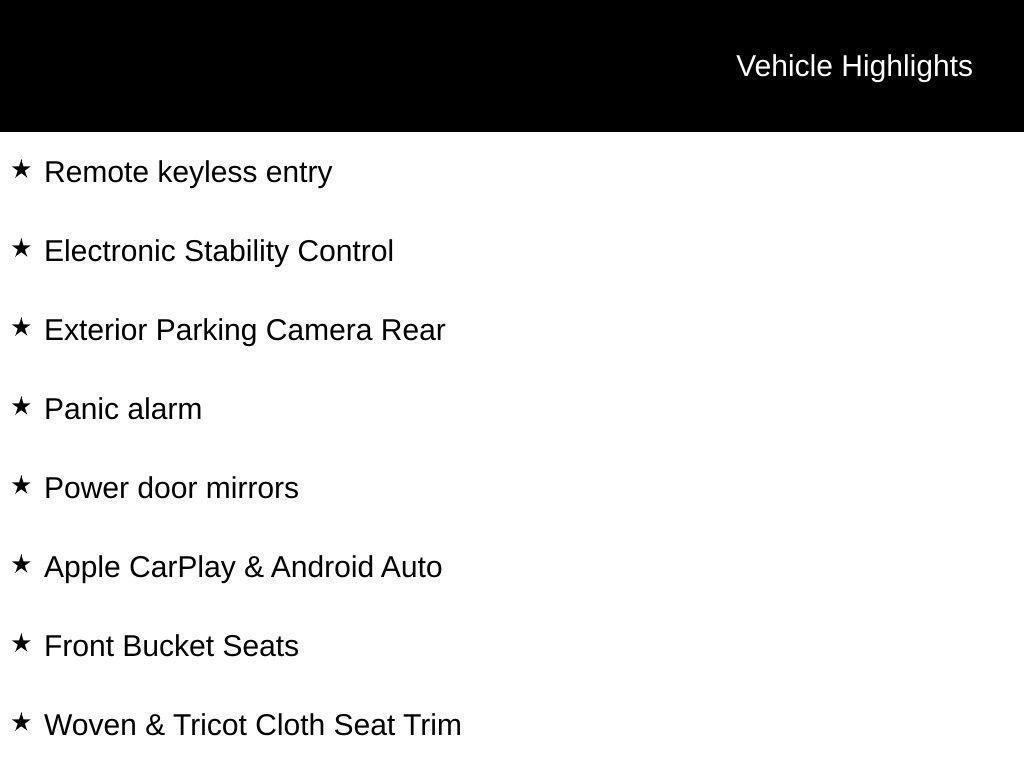 Vehicle Highlights

★ Remote keyless entry

★ Electronic Stability Control

★ Exterior Parking Camera Rear

★ Panic alarm

★ Power door mirrors

★ Apple CarPlay & Android Auto

★ Front Bucket Seats

★ Woven & Tricot Cloth Seat Trim